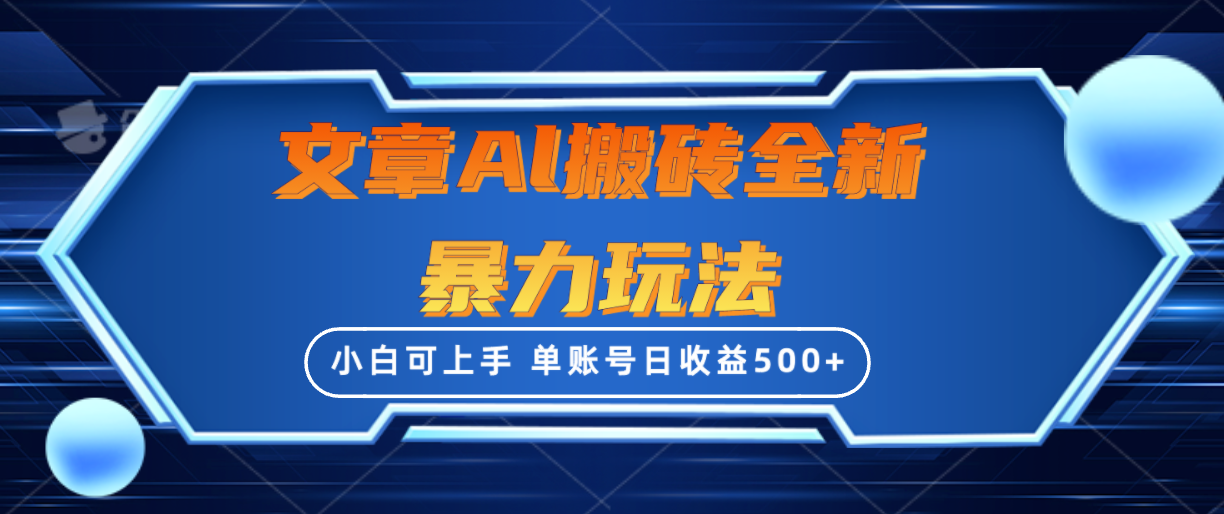 文章AI搬砖全新
暴力玩法

小白可上手 单账号日收益500+